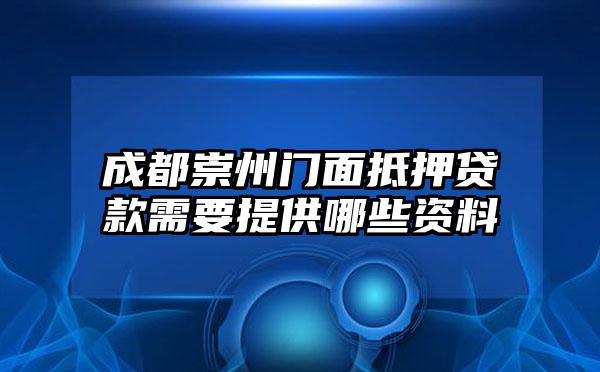 成都崇州门面抵押贷款需要提供哪些资料